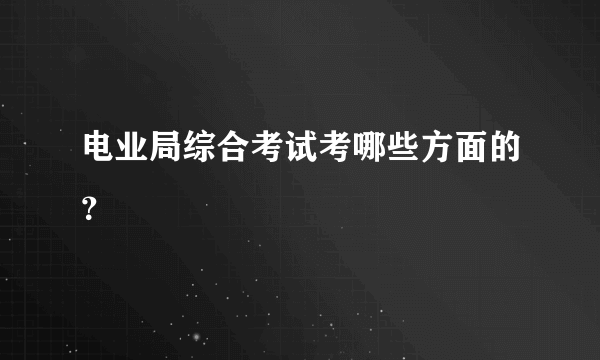 电业局综合考试考哪些方面的?